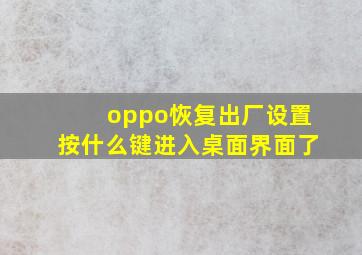 oppo恢复出厂设置
按什么键进入桌面界面了